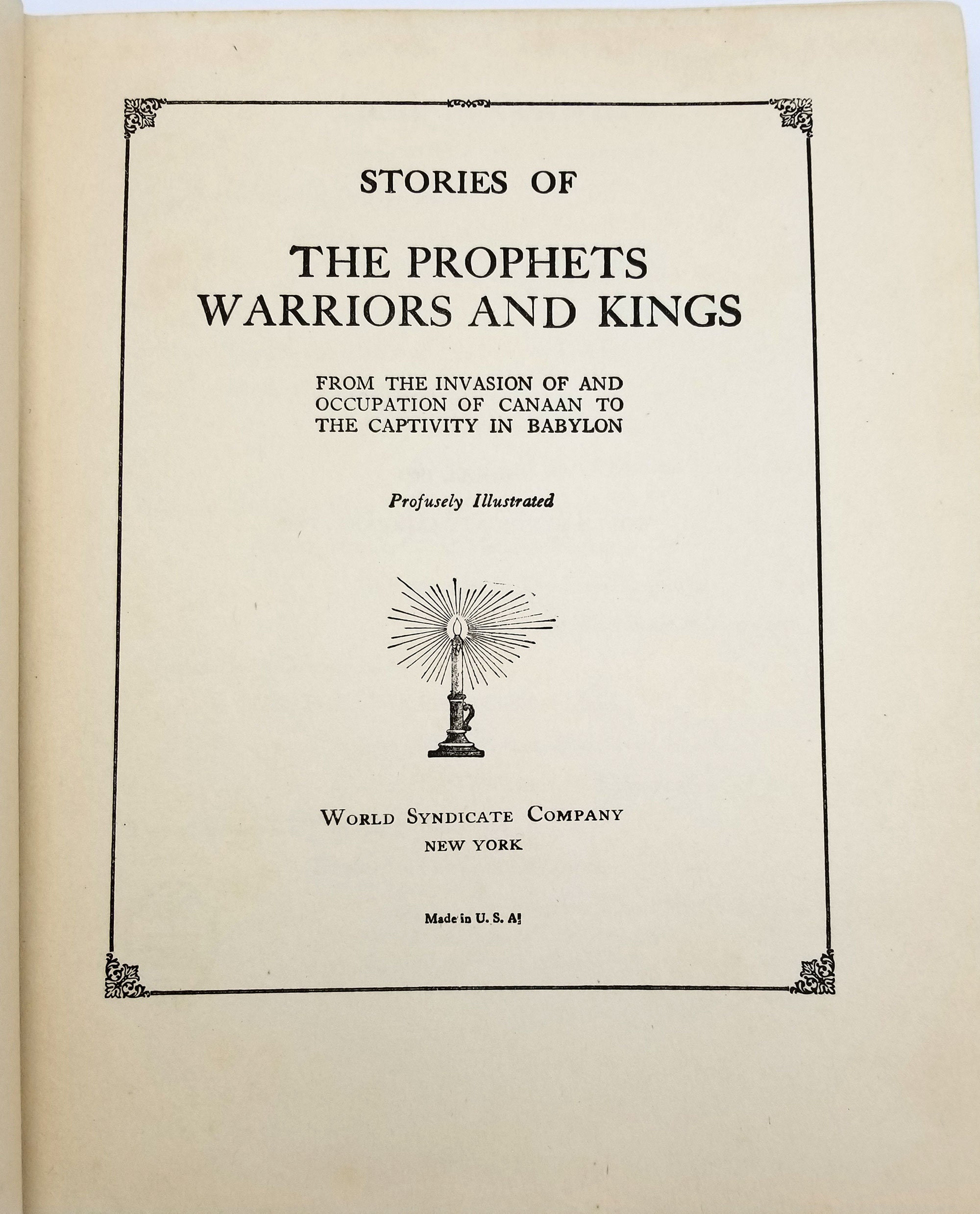 STORIES OF

THE PROPHETS
WARRIORS AND KINGS

FROM THE INVASION OF AND OCCUPATION OF CANAAN TO THE CAPTIVITY IN BABYLON

Profusely Illustrated

WORLD SYNDICATE COMPANY
NEW YORK

Made in U. S. A.